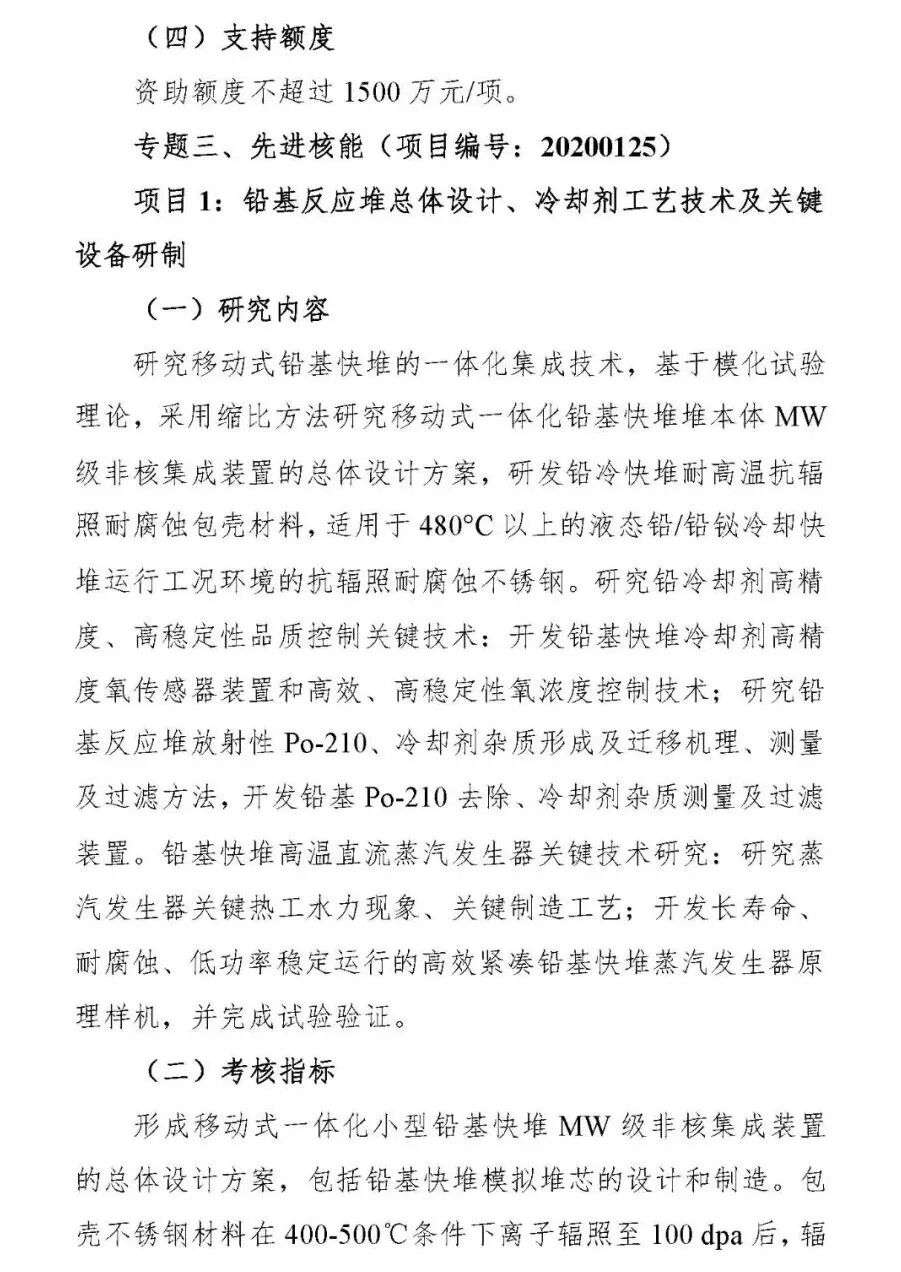 （四）支持额度

资助额度不超过 1500 万元/项。

专题三、先进核能（项目编号：20200125）

项目 1：铅基反应堆总体设计、冷却剂工艺技术及关键设备研制

（一）研究内容

研究移动式铅基快堆的一体化集成技术，基于模化试验理论，采用缩比方法研究移动式一体化铅基快堆堆本体 MW 级非核集成装置的总体设计方案，研发铅冷快堆耐高温抗辐照耐腐蚀包壳材料，适用于 480°C 以上的液态铅/铅铋冷却快堆运行工况环境的抗辐照耐腐蚀不锈钢。研究铅冷却剂高精度、高稳定性品质控制关键技术：开发铅基快堆冷却剂高精度氧传感器装置和高效、高稳定性氧浓度控制技术；研究铅基反应堆放射性 Po-210、冷却剂杂质形成及迁移机理、测量及过滤方法，开发铅基 Po-210 去除、冷却剂杂质测量及过滤装置。铅基快堆高温直流蒸汽发生器关键技术研究：研究蒸汽发生器关键热工水力现象、关键制造工艺；开发长寿命、耐腐蚀、低功率稳定运行的高效紧凑铅基快堆蒸汽发生器原理样机，并完成试验验证。

（二）考核指标

形成移动式一体化小型铅基快堆 MW 级非核集成装置的总体设计方案，包括铅基快堆模拟堆芯的设计和制造。包壳不锈钢材料在 400-500℃条件下离子辐照至 100 dpa 后，辐